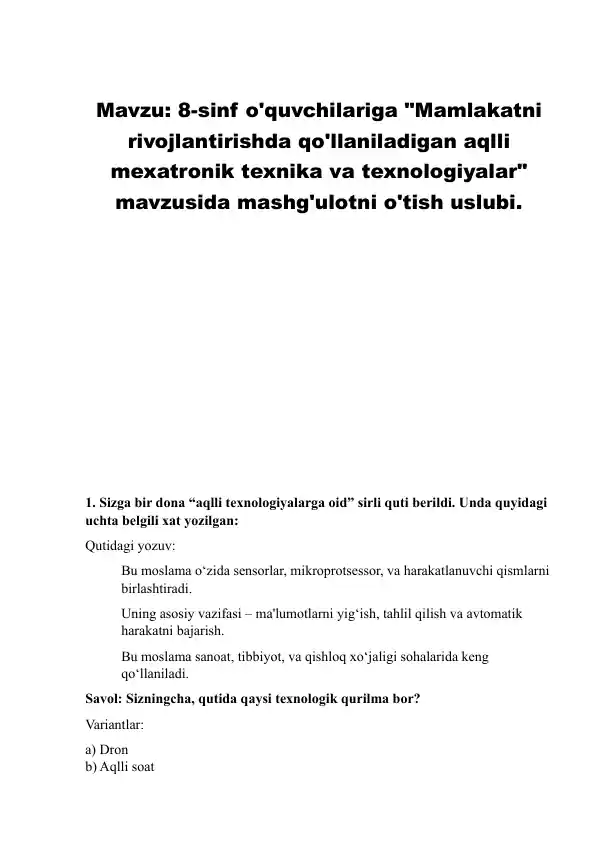 Mavzu: 8-sinf o'quvchilariga "Mamlakatni rivojlantirishda qo'llaniladigan aqlli mexatronik texnika va texnologiyalar" mavzusida mashg'ulotni o'tish uslubi.

1. Sizga bir dona “aqlli texnologiyalarga oid” sirli quti berildi. Unda quyidagi uchta belgili xat yozilgan:

Qutidagi yozuv:

Bu moslama o‘zida sensorlar, mikroprotsessor, va harakatlanuvchi qismlarni birlashtiradi.

Uning asosiy vazifasi – ma'lumotlarni yig‘ish, tahlil qilish va avtomatik harakatni bajarish.

Bu moslama sanoat, tibbiyot, va qishloq xo‘jaligi sohalarida keng qo‘llaniladi.

Savol: Sizningcha, qutida qaysi texnologik qurilma bor?

Variantlar:

a) Dron
b) Aqlli soat